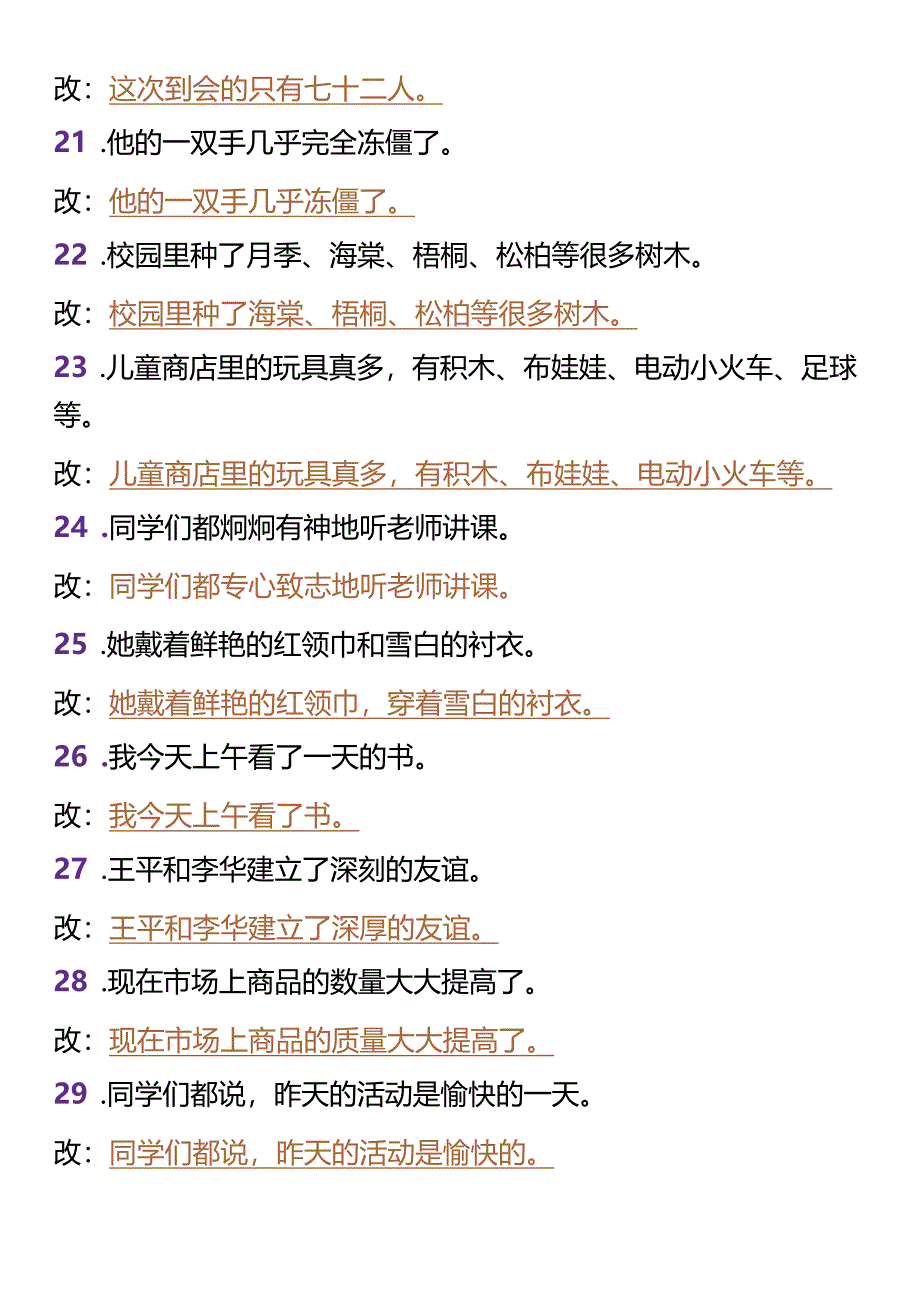 改：这次到会的只有七十二人。

21 .他的一双手几乎完全冻僵了。

改：他的一双手几乎冻僵了。

22 .校园里种了月季、海棠、梧桐、松柏等很多树木。

改：校园里种了海棠、梧桐、松柏等很多树木。

23 .儿童商店里的玩具真多，有积木、布娃娃、电动小火车、足球等。

改：儿童商店里的玩具真多，有积木、布娃娃、电动小火车等。

24 .同学们都炯炯有神地听老师讲课。

改：同学们都专心致志地听老师讲课。

25 .她戴着鲜艳的红领巾和雪白的衬衣。

改：她戴着鲜艳的红领巾，穿着雪白的衬衣。

26 .我今天上午看了一天的书。

改：我今天上午看了书。

27 .王平和李华建立了深刻的友谊。

改：王平和李华建立了深厚的友谊。

28 .现在市场上商品的数量大大提高了。

改：现在市场上商品的质量大大提高了。

29 .同学们都说，昨天的活动是愉快的一天。

改：同学们都说，昨天的活动是愉快的。